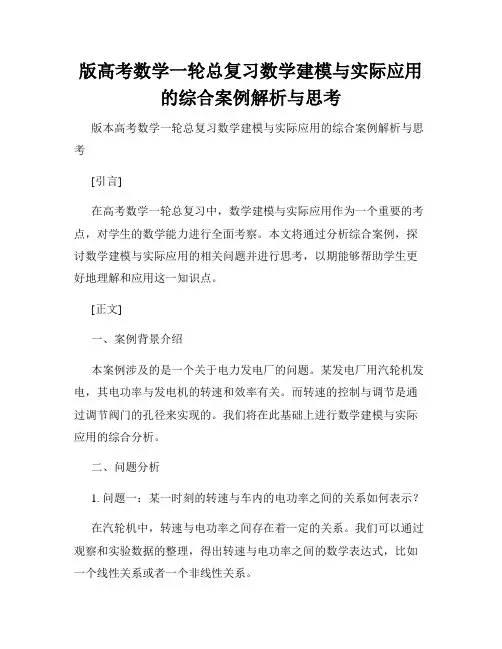 版高考数学一轮总复习数学建模与实际应用的综合案例解析与思考

版本高考数学一轮总复习数学建模与实际应用的综合案例解析与思考

[引言]

在高考数学一轮总复习中，数学建模与实际应用作为一个重要的考点，对学生的数学能力进行全面考察。本文将通过分析综合案例，探讨数学建模与实际应用的相关问题并进行思考，以期能够帮助学生更好地理解和应用这一知识点。

[正文]

一、案例背景介绍

本案例涉及的是一个关于电力发电厂的问题。某发电厂用汽轮机发电，其电功率与发电机的转速和效率有关。而转速的控制与调节是通过调节阀门的孔径来实现的。我们将在此基础上进行数学建模与实际应用的综合分析。

二、问题分析

1. 问题一：某一时刻的转速与车内的电功率之间的关系如何表示？

在汽轮机中，转速与电功率之间存在着一定的关系。我们可以通过观察和实验数据的整理，得出转速与电功率之间的数学表达式，比如一个线性关系或者一个非线性关系。